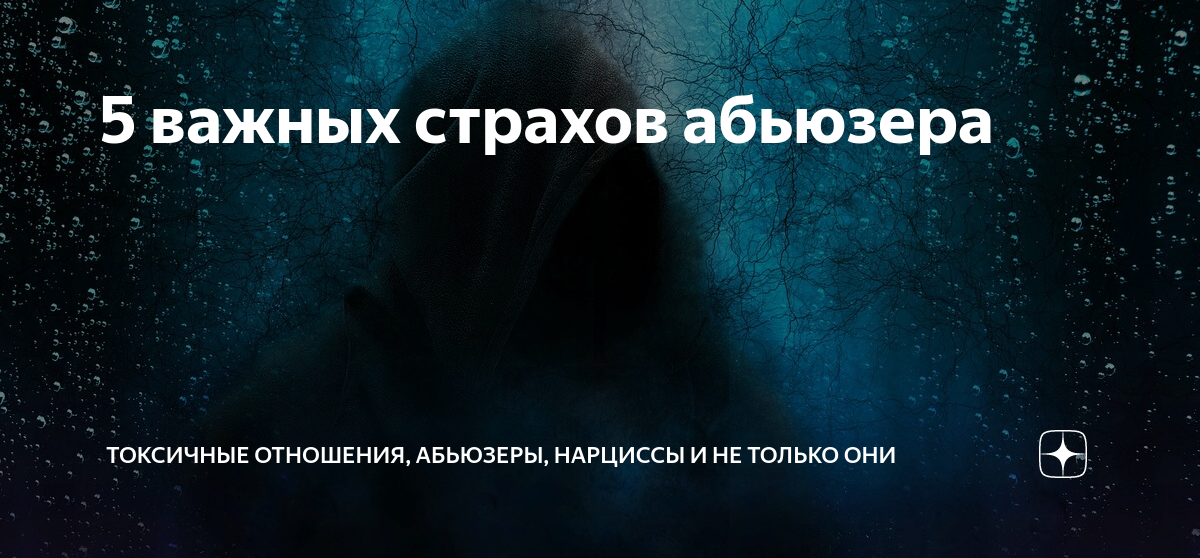 5 важных страхов абьюзера

ТОКСИЧНЫЕ ОТНОШЕНИЯ, АБЬЮЗЕРЫ, НАРЦИССЫ И НЕ ТОЛЬКО ОНИ